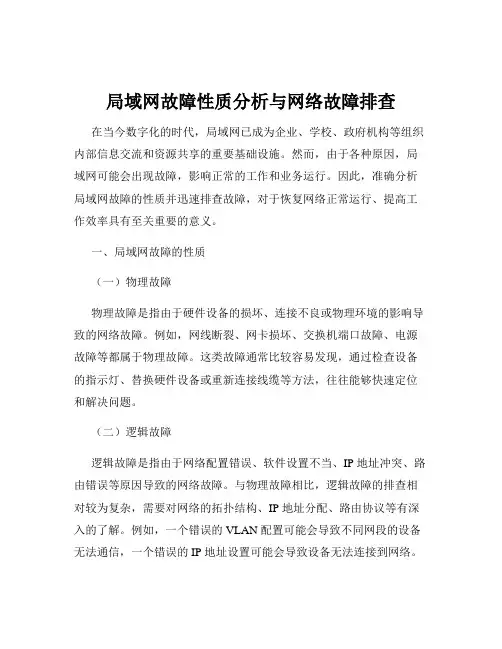 局域网故障性质分析与网络故障排查

在当今数字化的时代，局域网已成为企业、学校、政府机构等组织内部信息交流和资源共享的重要基础设施。然而，由于各种原因，局域网可能会出现故障，影响正常的工作和业务运行。因此，准确分析局域网故障的性质并迅速排查故障，对于恢复网络正常运行、提高工作效率具有至关重要的意义。

一、局域网故障的性质

（一）物理故障

物理故障是指由于硬件设备的损坏、连接不良或物理环境的影响导致的网络故障。例如，网线断裂、网卡损坏、交换机端口故障、电源故障等都属于物理故障。这类故障通常比较容易发现，通过检查设备的指示灯、替换硬件设备或重新连接线缆等方法，往往能够快速定位和解决问题。

（二）逻辑故障

逻辑故障是指由于网络配置错误、软件设置不当、IP 地址冲突、路由错误等原因导致的网络故障。与物理故障相比，逻辑故障的排查相对较为复杂，需要对网络的拓扑结构、IP 地址分配、路由协议等有深入的了解。例如，一个错误的 VLAN 配置可能会导致不同网段的设备无法通信，一个错误的 IP 地址设置可能会导致设备无法连接到网络。